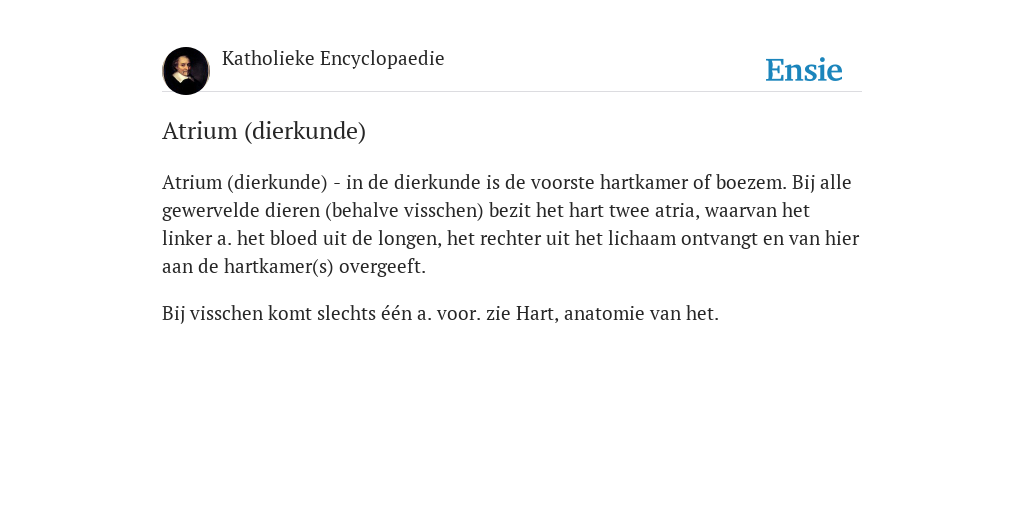 Katholieke Encyclopaedie

Ensie

Atrium (dierkunde)

Atrium (dierkunde) - in de dierkunde is de voorste hartkamer of boezem. Bij alle gewervelde dieren (behalve visschen) bezit het hart twee atria, waarvan het linker a. het bloed uit de longen, het rechter uit het lichaam ontvangt en van hier aan de hartkamer(s) overgeeft.

Bij visschen komt slechts één a. voor. zie Hart, anatomie van het.